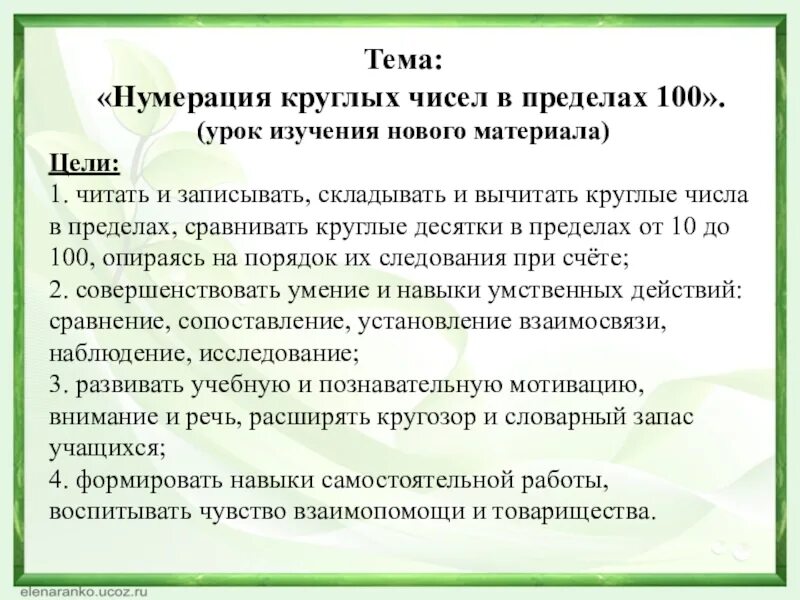 Тема:
«Нумерация круглых чисел в пределах 100».
(урок изучения нового материала)

Цели:
1. читать и записывать, складывать и вычитать круглые числа в пределах, сравнивать круглые десятки в пределах от 10 до 100, опираясь на порядок их следования при счёте;
2. совершенствовать умение и навыки умственных действий: сравнение, сопоставление, установление взаимосвязи, наблюдение, исследование;
3. развивать учебную и познавательную мотивацию, внимание и речь, расширять кругозор и словарный запас учащихся;
4. формировать навыки самостоятельной работы, воспитывать чувство взаимопомощи и товарищества.

elenaranko.ucoz.ru